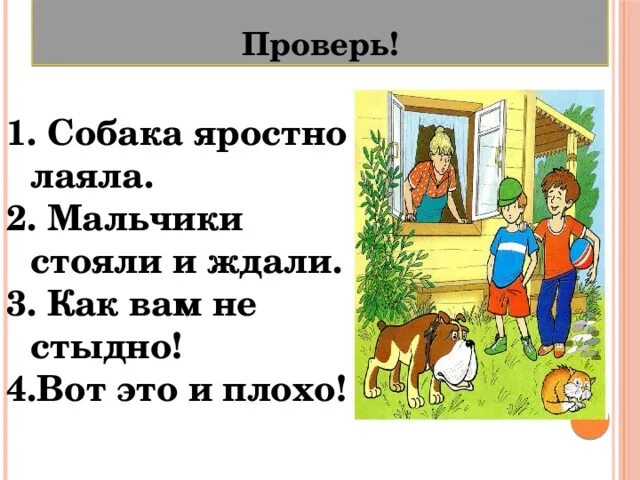 Проверь!

1. Собака яростно лаяла.
2. Мальчики стояли и ждали.
3. Как вам не стыдно!
4.Вот это и плохо!